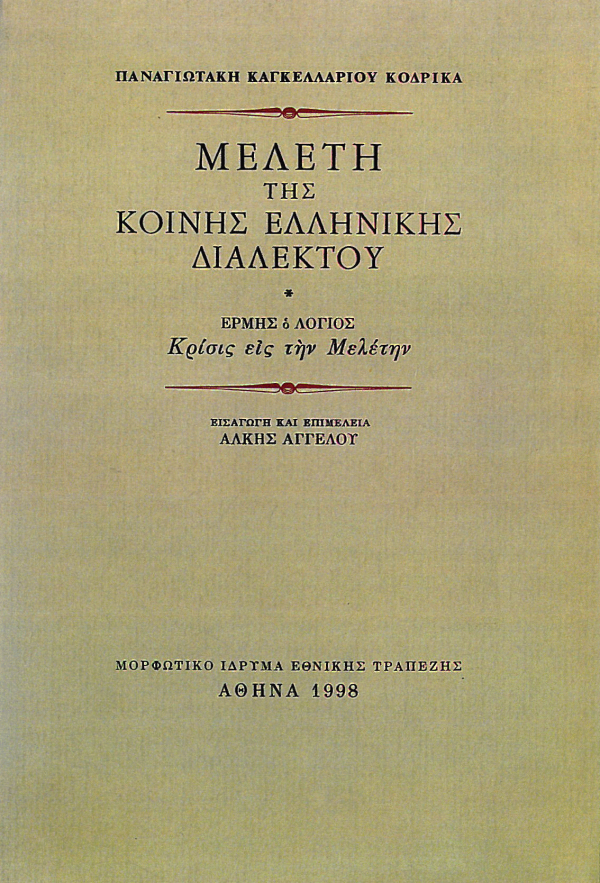 ΠΑΝΑΓΙΩΤΑΚΗ ΚΑΓΚΕΛΛΑΡΙΟΥ ΚΟΔΡΙΚΑ

ΜΕΛΕΤΗ
ΤΗΣ
ΚΟΙΝΗΣ ΕΛΛΗΝΙΚΗΣ
ΔΙΑΛΕΚΤΟΥ

*

ΕΡΜΗΣ ὁ ΛΟΓΙΟΣ
Κρίσις εἰς τὴν Μελέτην

ΕΙΣΑΓΩΓΗ ΚΑΙ ΕΠΙΜΕΛΕΙΑ
ΑΛΚΗΣ ΑΓΓΕΛΟΥ

ΜΟΡΦΩΤΙΚΟ ΙΔΡΥΜΑ ΕΘΝΙΚΗΣ ΤΡΑΠΕΖΗΣ
ΑΘΗΝΑ 1998